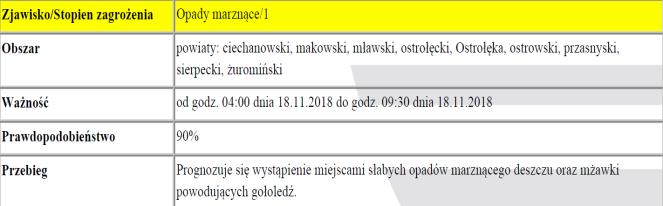 | Zjawisko/Stopien zagrożenia | Opady marznące/1 |
|---|---|
| Obszar | powiaty: ciechanowski, makowski, mławski, ostrołęcki, Ostrołęka, ostrowski, przasnyski, sierpecki, żuromiński |
| Ważność | od godz. 04:00 dnia 18.11.2018 do godz. 09:30 dnia 18.11.2018 |
| Prawdopodobieństwo | 90% |
| Przebieg | Prognozuje się wystąpienie miejscami słabych opadów marznącego deszczu oraz mżawki powodujących gołoledź. |